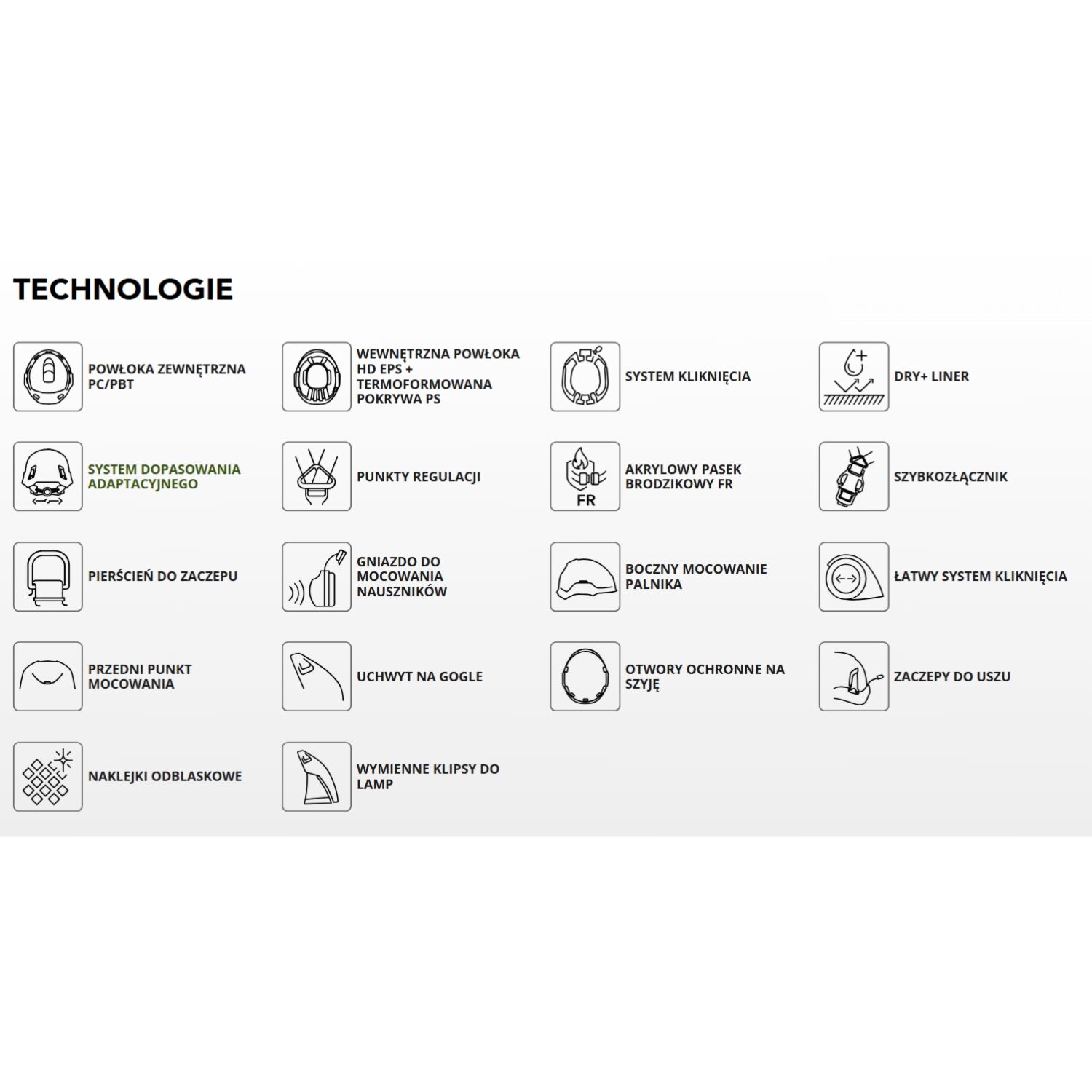 TECHNOLOGIE

POWŁOKA ZEWNĘTRZNA PC/PBT

WEWNĘTRZNA POWŁOKA HD EPS + TERMOFORMOWANA POKRYWA PS

SYSTEM KLIKNIĘCIA

DRY+ LINER

SYSTEM DOPASOWANIA ADAPTACYJNEGO

PUNKTY REGULACJI

FR

AKRYLOWY PASEK BRODZIKOWY FR

SZYBKOZŁĄCZNIK

PIERŚCIEŃ DO ZACZEPU

GNIAZDO DO MOCOWANIA NAUSZNIKÓW

BOCZNY MOCOWANIE PALNIKA

ŁATWY SYSTEM KLIKNIĘCIA

PRZEDNI PUNKT MOCOWANIA

UCHWYT NA GOGLE

OTWORY OCHRONNE NA SZYJĘ

ZACZEPY DO USZU

NAKLEJKI ODBLASKOWE

WYMIENNE KLIPSY DO LAMP